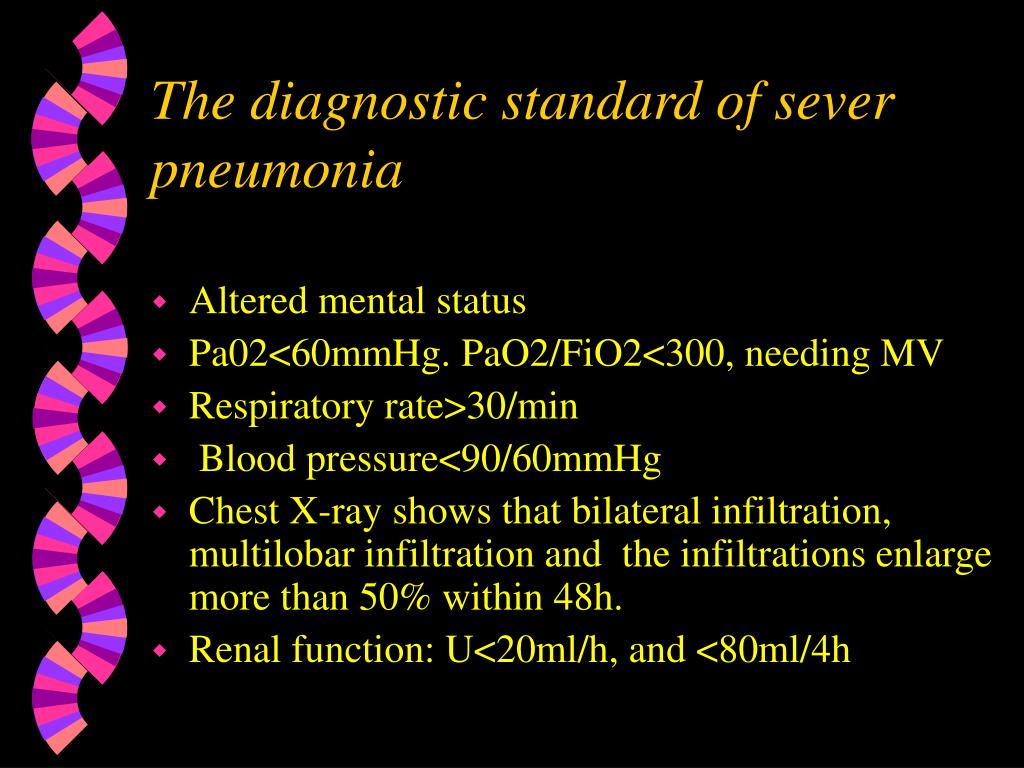 The diagnostic standard of sever pneumonia

- Altered mental status
- Pa02<60mmHg. PaO2/FiO2<300, needing MV
- Respiratory rate>30/min
- Blood pressure<90/60mmHg
- Chest X-ray shows that bilateral infiltration, multilobar infiltration and the infiltrations enlarge more than 50% within 48h.
- Renal function: U<20ml/h, and <80ml/4h